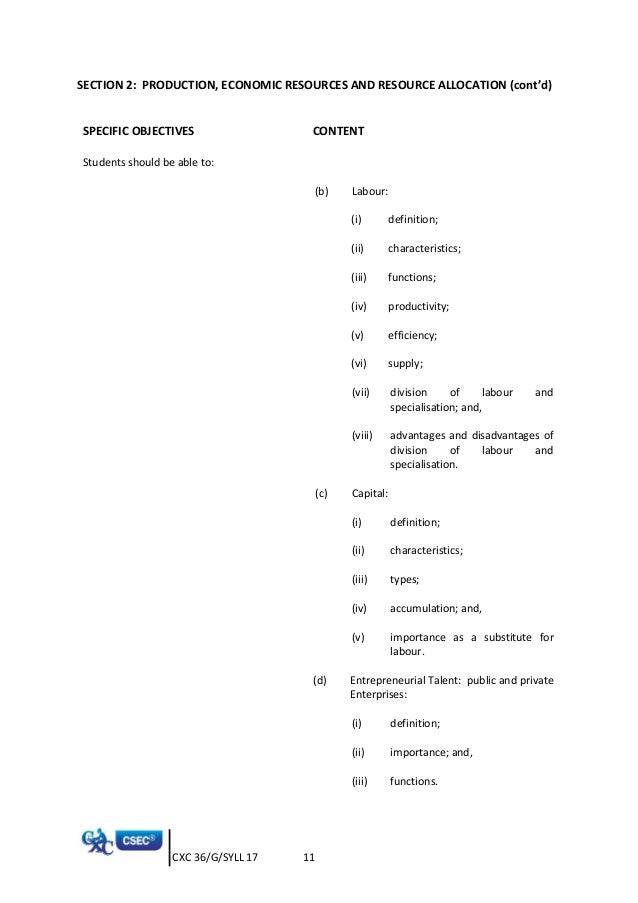 SECTION 2: PRODUCTION, ECONOMIC RESOURCES AND RESOURCE ALLOCATION (cont'd)

SPECIFIC OBJECTIVES

Students should be able to:

CONTENT

(b) Labour:

(i) definition;

(ii) characteristics;

(iii) functions;

(iv) productivity;

(v) efficiency;

(vi) supply;

(vii) division of labour and specialisation; and,

(viii) advantages and disadvantages of division of labour and specialisation.

(c) Capital:

(i) definition;

(ii) characteristics;

(iii) types;

(iv) accumulation; and,

(v) importance as a substitute for labour.

(d) Entrepreneurial Talent: public and private Enterprises:

(i) definition;

(ii) importance; and,

(iii) functions.

CXC CSEC®

CXC 36/G/SYLL 17 11